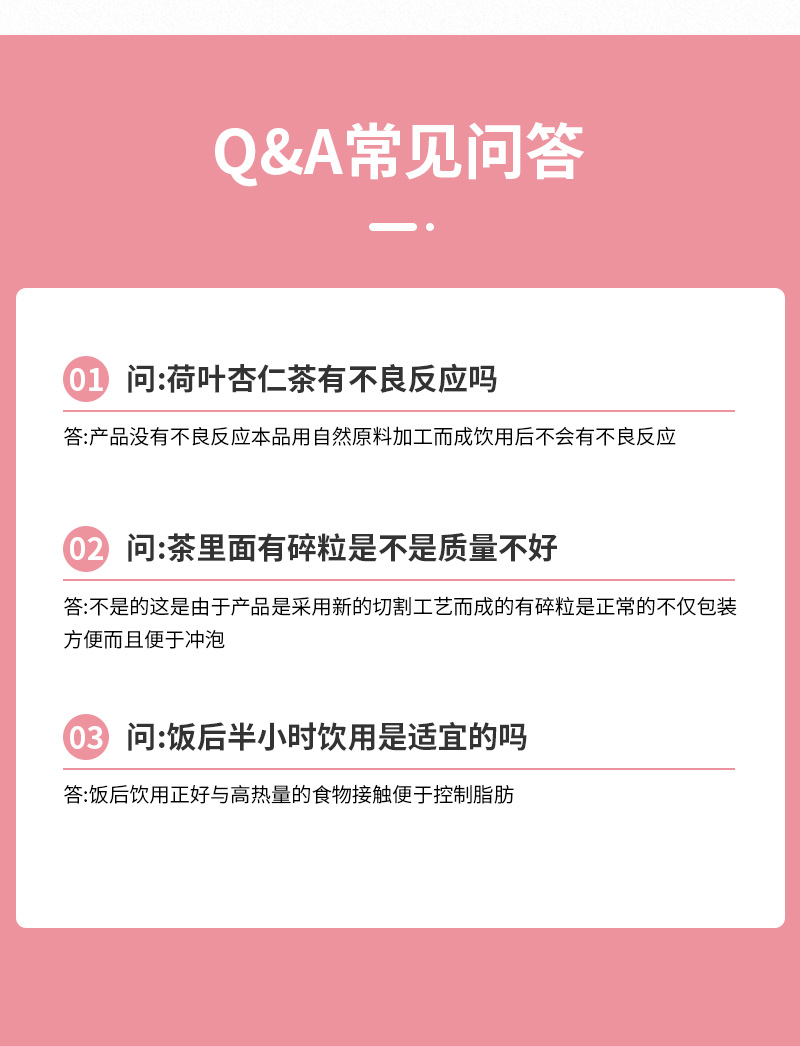 Q&A常见问答

01 问:荷叶杏仁茶有不良反应吗

答:产品没有不良反应本品用自然原料加工而成饮用后不会有不良反应

02 问:茶里面有碎粒是不是质量不好

答:不是的这是由于产品是采用新的切割工艺而成的有碎粒是正常的不仅包装方便而且便于冲泡

03 问:饭后半小时饮用是适宜的吗

答:饭后饮用正好与高热量的食物接触便于控制脂肪